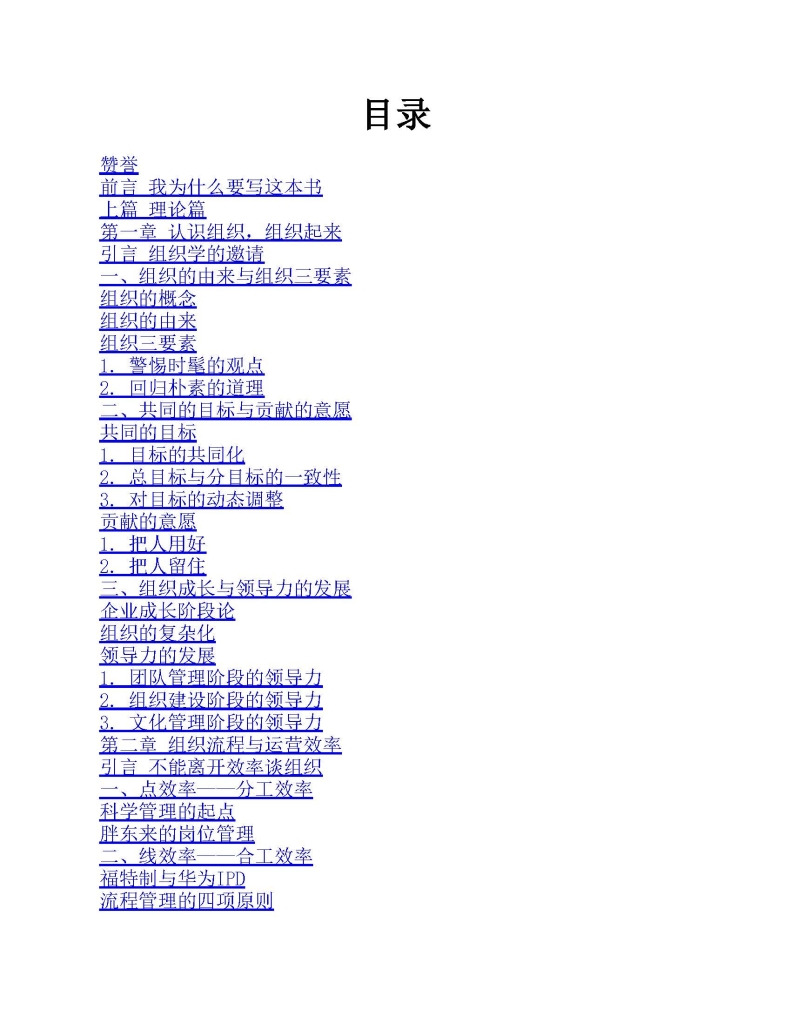 目录

赞誉
前言 我为什么要写这本书
上篇 理论篇
第一章 认识组织，组织起来
引言 组织学的邀请
一、组织的由来与组织三要素
组织的概念
组织的由来
组织三要素
1. 警惕时髦的观点
2. 回归朴素的道理
二、共同的目标与贡献的意愿
共同的目标
1. 目标的共同化
2. 总目标与分目标的一致性
3. 对目标的动态调整
贡献的意愿
1. 把人用好
2. 把人留住
三、组织成长与领导力的发展
企业成长阶段论
组织的复杂化
领导力的发展
1. 团队管理阶段的领导力
2. 组织建设阶段的领导力
3. 文化管理阶段的领导力
第二章 组织流程与运营效率
引言 不能离开效率谈组织
一、点效率——分工效率
科学管理的起点
胖东来的岗位管理
二、线效率——合工效率
福特制与华为IPD
流程管理的四项原则